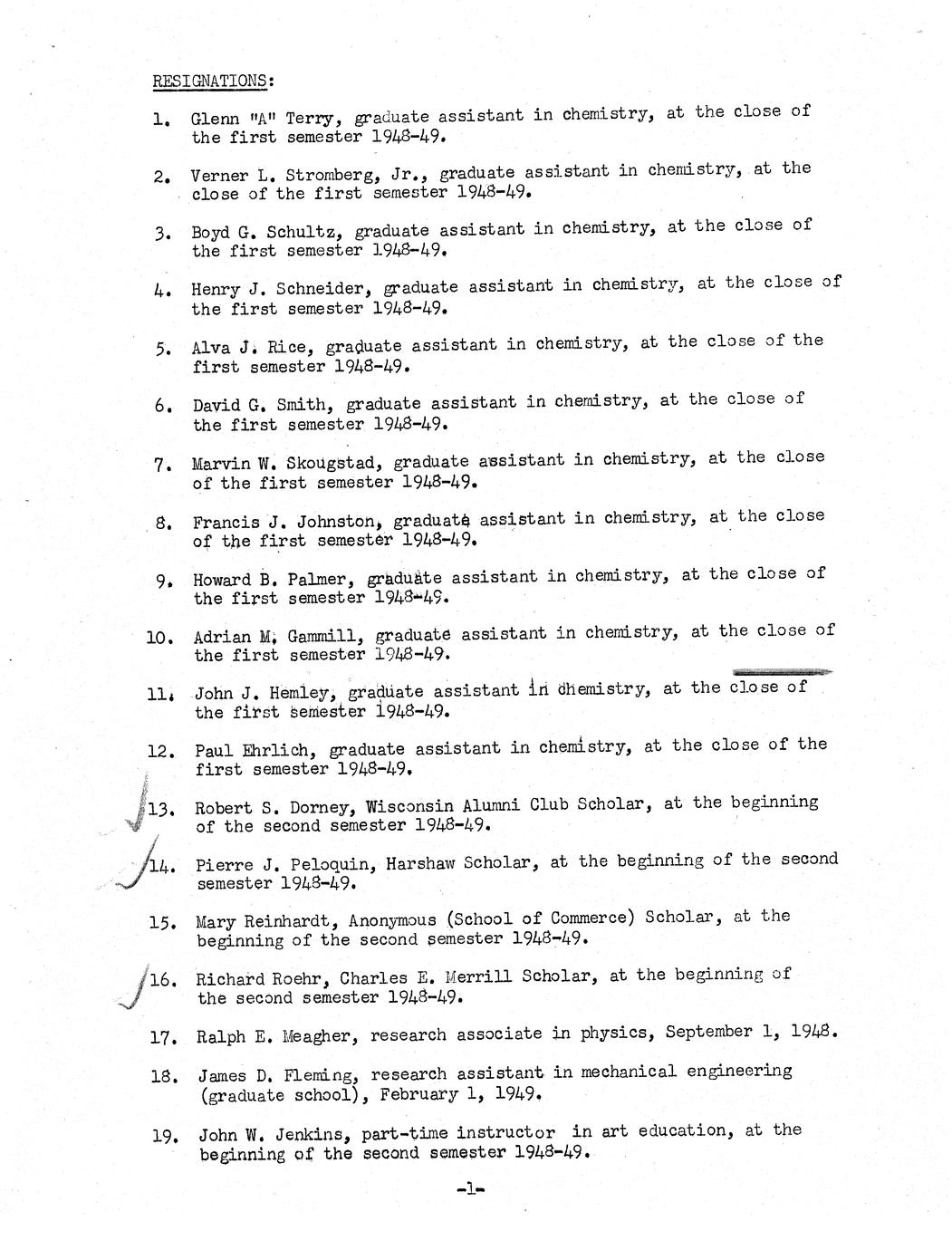 RESIGNATIONS:

1. Glenn "A" Terry, graduate assistant in chemistry, at the close of the first semester 1948-49.

2. Verner L. Stromberg, Jr., graduate assistant in chemistry, at the close of the first semester 1948-49.

3. Boyd G. Schultz, graduate assistant in chemistry, at the close of the first semester 1948-49.

4. Henry J. Schneider, graduate assistant in chemistry, at the close of the first semester 1948-49.

5. Alva J. Rice, graduate assistant in chemistry, at the close of the first semester 1948-49.

6. David G. Smith, graduate assistant in chemistry, at the close of the first semester 1948-49.

7. Marvin W. Skougstad, graduate assistant in chemistry, at the close of the first semester 1948-49.

8. Francis J. Johnston, graduate assistant in chemistry, at the close of the first semester 1948-49.

9. Howard B. Palmer, graduate assistant in chemistry, at the close of the first semester 1948-49.

10. Adrian M. Gammill, graduate assistant in chemistry, at the close of the first semester 1948-49.

11. John J. Hemley, graduate assistant in chemistry, at the close of the first semester 1948-49.

12. Paul Ehrlich, graduate assistant in chemistry, at the close of the first semester 1948-49.

13. Robert S. Dorney, Wisconsin Alumni Club Scholar, at the beginning of the second semester 1948-49.

14. Pierre J. Peloquin, Harshaw Scholar, at the beginning of the second semester 1948-49.

15. Mary Reinhardt, Anonymous (School of Commerce) Scholar, at the beginning of the second semester 1948-49.

16. Richard Roehr, Charles E. Merrill Scholar, at the beginning of the second semester 1948-49.

17. Ralph E. Meagher, research associate in physics, September 1, 1948.

18. James D. Fleming, research assistant in mechanical engineering (graduate school), February 1, 1949.

19. John W. Jenkins, part-time instructor in art education, at the beginning of the second semester 1948-49.

-1-